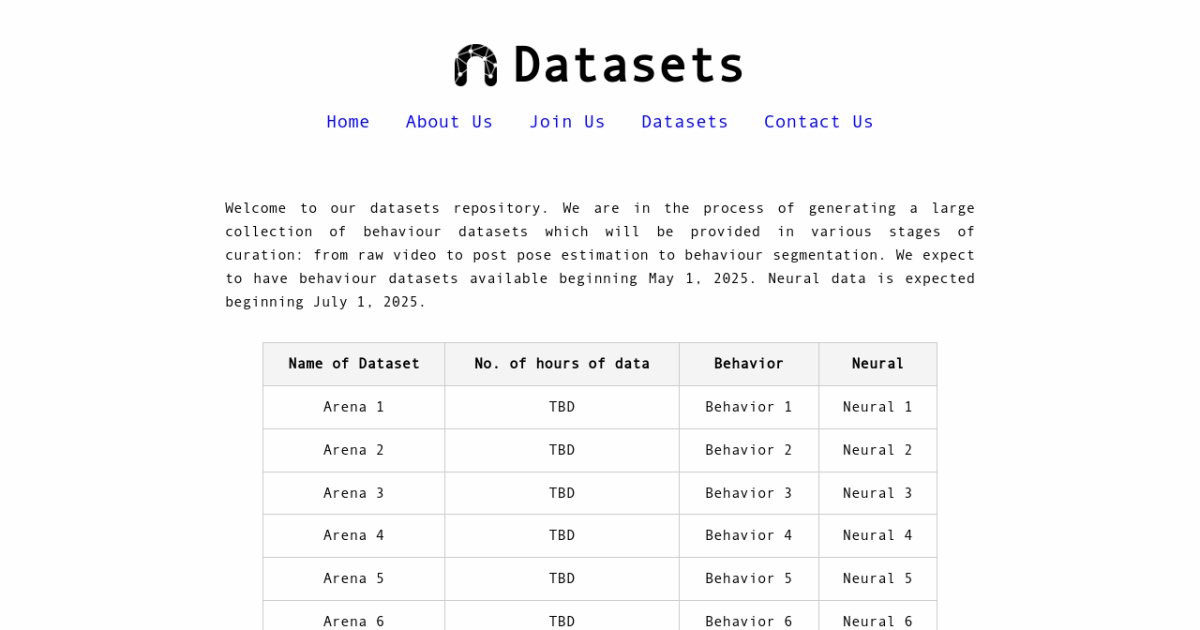 Datasets

Home About Us Join Us Datasets Contact Us

Welcome to our datasets repository. We are in the process of generating a large collection of behaviour datasets which will be provided in various stages of curation: from raw video to post pose estimation to behaviour segmentation. We expect to have behaviour datasets available beginning May 1, 2025. Neural data is expected beginning July 1, 2025.

| Name of Dataset | No. of hours of data | Behavior | Neural |
|---|---|---|---|
| Arena 1 | TBD | Behavior 1 | Neural 1 |
| Arena 2 | TBD | Behavior 2 | Neural 2 |
| Arena 3 | TBD | Behavior 3 | Neural 3 |
| Arena 4 | TBD | Behavior 4 | Neural 4 |
| Arena 5 | TBD | Behavior 5 | Neural 5 |
| Arena 6 | TBD | Behavior 6 | Neural 6 |